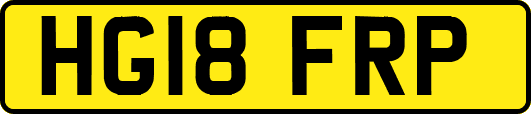 HG18 FRP